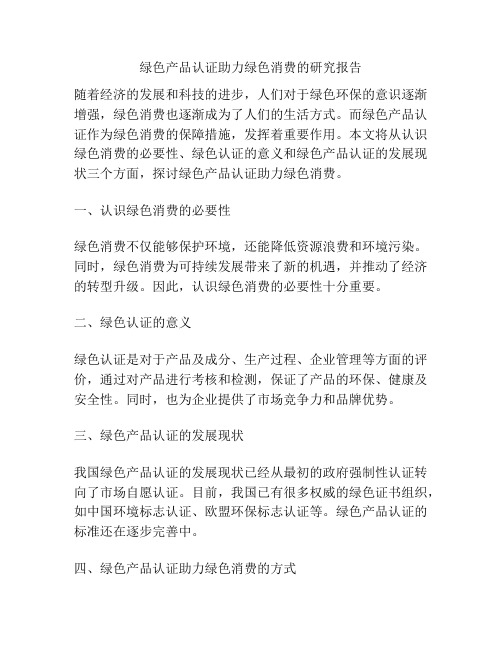 绿色产品认证助力绿色消费的研究报告

随着经济的发展和科技的进步，人们对于绿色环保的意识逐渐增强，绿色消费也逐渐成为了人们的生活方式。而绿色产品认证作为绿色消费的保障措施，发挥着重要作用。本文将从认识绿色消费的必要性、绿色认证的意义和绿色产品认证的发展现状三个方面，探讨绿色产品认证助力绿色消费。

一、认识绿色消费的必要性

绿色消费不仅能够保护环境，还能降低资源浪费和环境污染。同时，绿色消费为可持续发展带来了新的机遇，并推动了经济的转型升级。因此，认识绿色消费的必要性十分重要。

二、绿色认证的意义

绿色认证是对于产品及成分、生产过程、企业管理等方面的评价，通过对产品进行考核和检测，保证了产品的环保、健康及安全性。同时，也为企业提供了市场竞争力和品牌优势。

三、绿色产品认证的发展现状

我国绿色产品认证的发展现状已经从最初的政府强制性认证转向了市场自愿认证。目前，我国已有很多权威的绿色证书组织，如中国环境标志认证、欧盟环保标志认证等。绿色产品认证的标准还在逐步完善中。

四、绿色产品认证助力绿色消费的方式